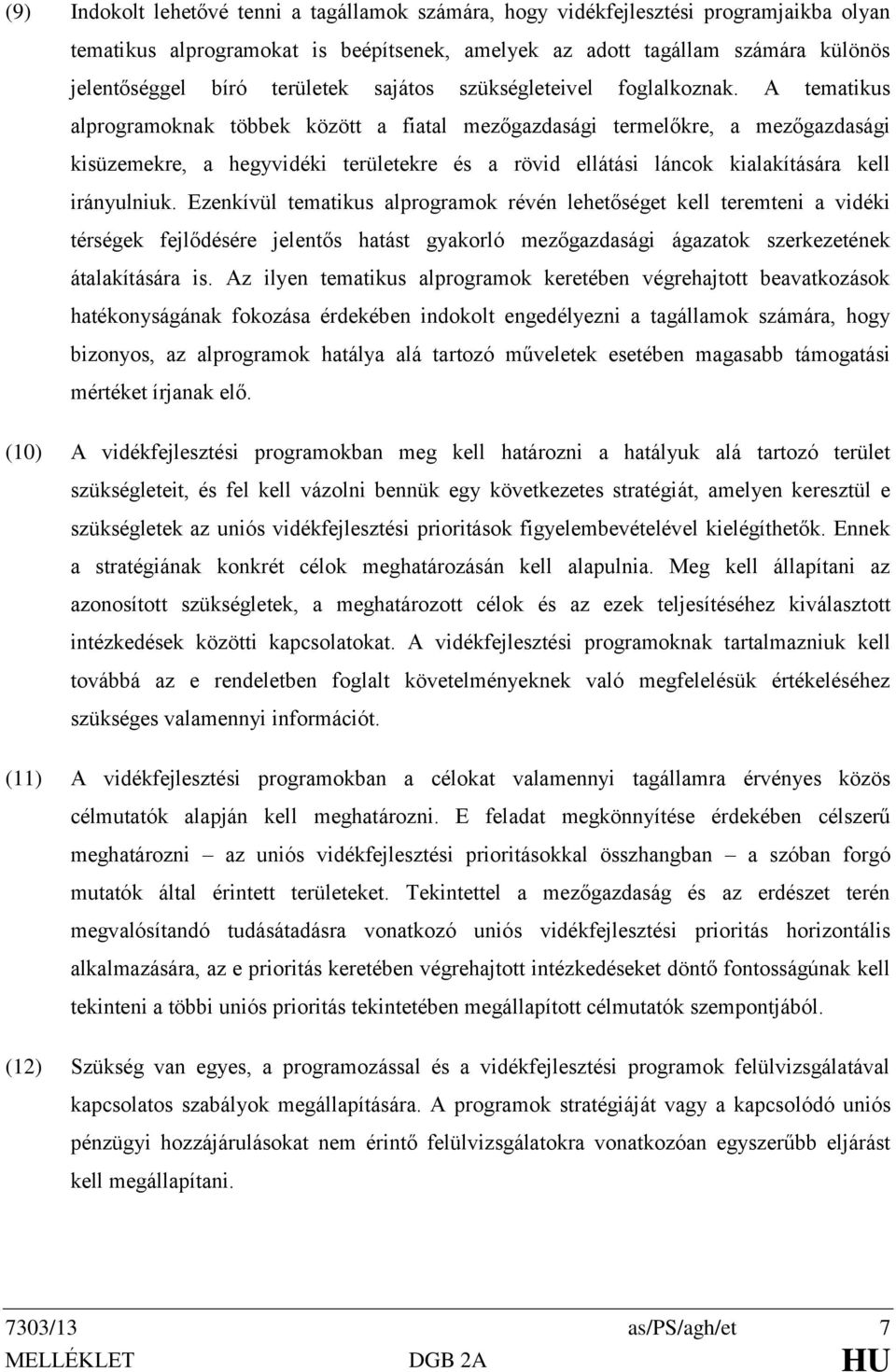 (9) Indokolt lehetővé tenni a tagállamok számára, hogy vidékfejlesztési programjaikba olyan tematikus alprogramokat is beépítsenek, amelyek az adott tagállam számára különös jelentőséggel bíró területek sajátos szükségleteivel foglalkoznak. A tematikus alprogramoknak többek között a fiatal mezőgazdasági termelőkre, a mezőgazdasági kisüzemekre, a hegyvidéki területekre és a rövid ellátási láncok kialakítására kell irányulniuk. Ezenkívül tematikus alprogramok révén lehetőséget kell teremteni a vidéki térségek fejlődésére jelentős hatást gyakorló mezőgazdasági ágazatok szerkezetének átalakítására is. Az ilyen tematikus alprogramok keretében végrehajtott beavatkozások hatékonyságának fokozása érdekében indokolt engedélyezni a tagállamok számára, hogy bizonyos, az alprogramok hatálya alá tartozó műveletek esetében magasabb támogatási mértéket írjanak elő.

(10) A vidékfejlesztési programokban meg kell határozni a hatályuk alá tartozó terület szükségleteit, és fel kell vázolni bennük egy következetes stratégiát, amelyen keresztül e szükségletek az uniós vidékfejlesztési prioritások figyelembevételével kielégíthetők. Ennek a stratégiának konkrét célok meghatározásán kell alapulnia. Meg kell állapítani az azonosított szükségletek, a meghatározott célok és az ezek teljesítéséhez kiválasztott intézkedések közötti kapcsolatokat. A vidékfejlesztési programoknak tartalmazniuk kell továbbá az e rendeletben foglalt követelményeknek való megfelelésük értékeléséhez szükséges valamennyi információt.

(11) A vidékfejlesztési programokban a célokat valamennyi tagállamra érvényes közös célmutatók alapján kell meghatározni. E feladat megkönnyítése érdekében célszerű meghatározni – az uniós vidékfejlesztési prioritásokkal összhangban – a szóban forgó mutatók által érintett területeket. Tekintettel a mezőgazdaság és az erdészet terén megvalósítandó tudásátadásra vonatkozó uniós vidékfejlesztési prioritás horizontális alkalmazására, az e prioritás keretében végrehajtott intézkedéseket döntő fontosságúnak kell tekinteni a többi uniós prioritás tekintetében megállapított célmutatók szempontjából.

(12) Szükség van egyes, a programozással és a vidékfejlesztési programok felülvizsgálatával kapcsolatos szabályok megállapítására. A programok stratégiáját vagy a kapcsolódó uniós pénzügyi hozzájárulásokat nem érintő felülvizsgálatokra vonatkozóan egyszerűbb eljárást kell megállapítani.

7303/13 as/PS/agh/et 7
MELLÉKLET DGB 2A HU